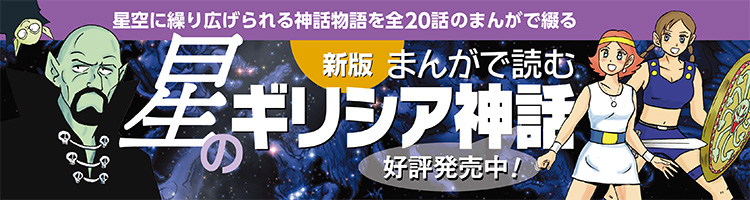 星空に繰り広げられる神話物語を全20話のまんがで綴る

新版 まんがで読む

星のギリシア神話

好評発売中！